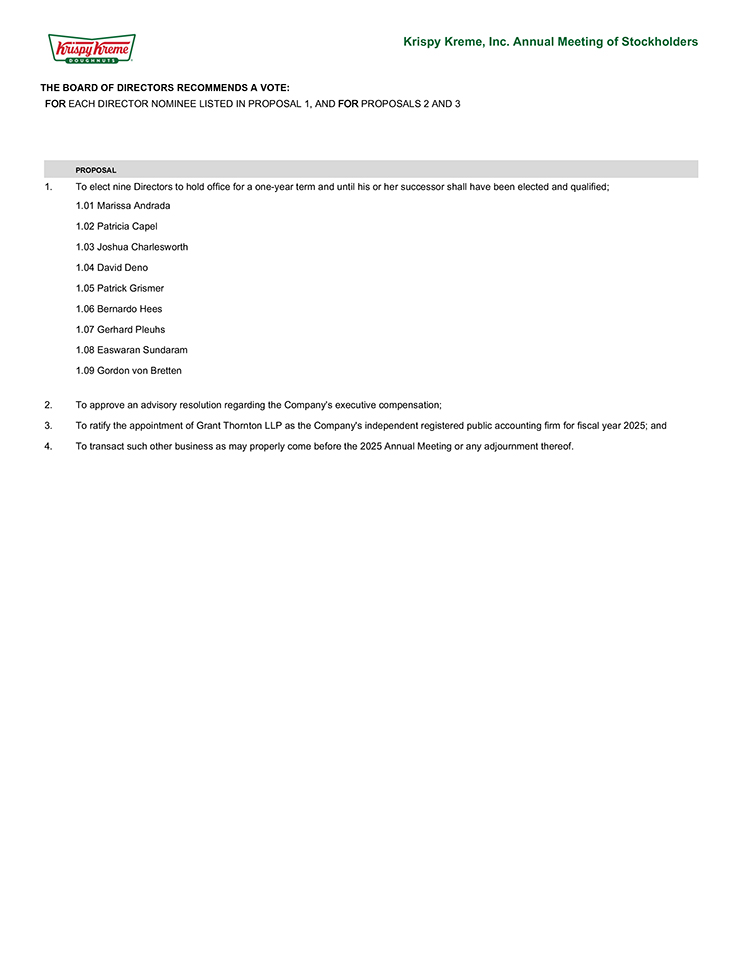 Krispy Kreme DOUGHNUTS

Krispy Kreme, Inc. Annual Meeting of Stockholders

THE BOARD OF DIRECTORS RECOMMENDS A VOTE:
FOR EACH DIRECTOR NOMINEE LISTED IN PROPOSAL 1, AND FOR PROPOSALS 2 AND 3

PROPOSAL

1. To elect nine Directors to hold office for a one-year term and until his or her successor shall have been elected and qualified;

1.01 Marissa Andrada

1.02 Patricia Capel

1.03 Joshua Charlesworth

1.04 David Deno

1.05 Patrick Grismer

1.06 Bernardo Hees

1.07 Gerhard Pleuhs

1.08 Easwaran Sundaram

1.09 Gordon von Bretten

2. To approve an advisory resolution regarding the Company's executive compensation;

3. To ratify the appointment of Grant Thornton LLP as the Company's independent registered public accounting firm for fiscal year 2025; and

4. To transact such other business as may properly come before the 2025 Annual Meeting or any adjournment thereof.